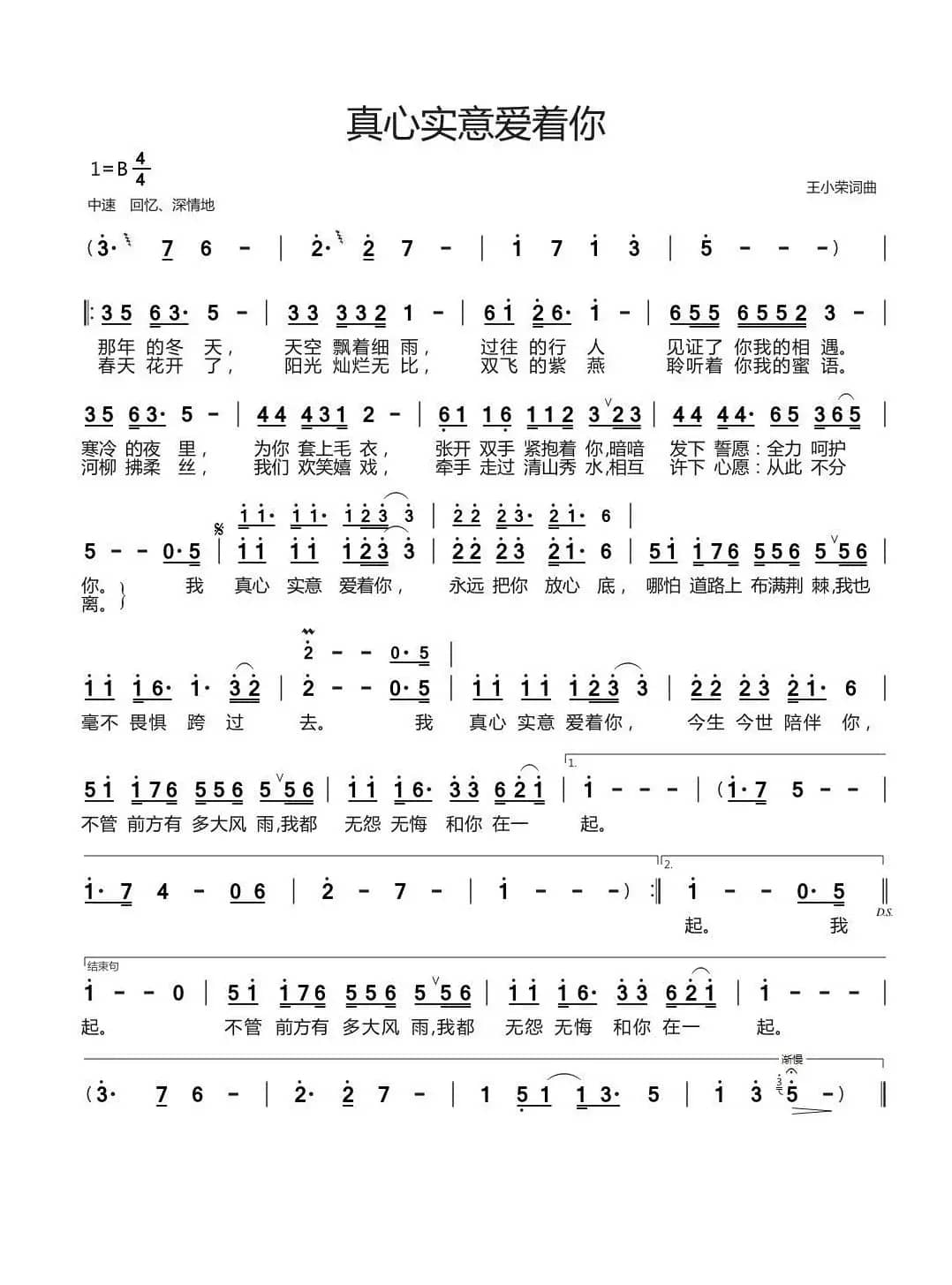 真心实意爱着你

1=B $\frac{4}{4}$
中速 回忆、深情地

王小荣词曲

(3· 7 6 - | 2· 2 7 - | 1 7 1 3 | 5 - - -) |

‖: 3 5 6 3· 5 - | 3 3 3 3 2 1 - | 6 1 2 6· 1 - | 6 5 5 6 5 5 2 3 - |
那年 的冬 天， 天空 飘着细 雨， 过往 的行 人 见证了 你我的相 遇。
春天 花开 了， 阳光 灿烂无 比， 双飞 的紫 燕 聆听着 你我的蜜 语。

3 5 6 3· 5 - | 4 4 4 3 1 2 - | 6 1 1 6 1 1 2 3 2 3 | 4 4 4 4· 6 5 3 6 5 |
寒冷 的夜 里， 为你 套上毛 衣， 张开 双手 紧抱着 你,暗暗 发下 誓愿：全力 呵护
河柳 拂柔 丝， 我们 欢笑嬉 戏， 牵手 走过 清山秀 水,相互 许下 心愿：从此 不分

1 1· 1 1· 1 2 3 3 | 2 2 2 3· 2 1· 6 |
5 - - 0· 5 | 1 1 1 1 1 2 3 3 | 2 2 2 3 2 1· 6 | 5 1 1 7 6 5 5 6 5 5 6 |
你。 我 真心 实意 爱着你， 永远 把你 放心 底， 哪怕 道路上 布满荆 棘,我也
离。

2 - - 0· 5 |
1 1 1 6· 1· 3 2 | 2 - - 0· 5 | 1 1 1 1 1 2 3 3 | 2 2 2 3 2 1· 6 |
毫不 畏惧 跨 过 去。 我 真心 实意 爱着你， 今生 今世 陪伴 你，

1.
5 1 1 7 6 5 5 6 5 5 6 | 1 1 1 6· 3 3 6 2 1 | 1 - - - | (1· 7 5 - - |
不管 前方有 多大风 雨,我都 无怨 无悔 和你 在一 起。

2.
1· 7 4 - 0 6 | 2 - 7 - | 1 - - -) :‖ 1 - - 0· 5 ‖ D.S.
起。 我

结束句
1 - - 0 | 5 1 1 7 6 5 5 6 5 5 6 | 1 1 1 6· 3 3 6 2 1 | 1 - - - |
起。 不管 前方有 多大风 雨,我都 无怨 无悔 和你 在一 起。

渐慢
(3· 7 6 - | 2· 2 7 - | 1 5 1 1 3· 5 | 1 3 5 -) ‖